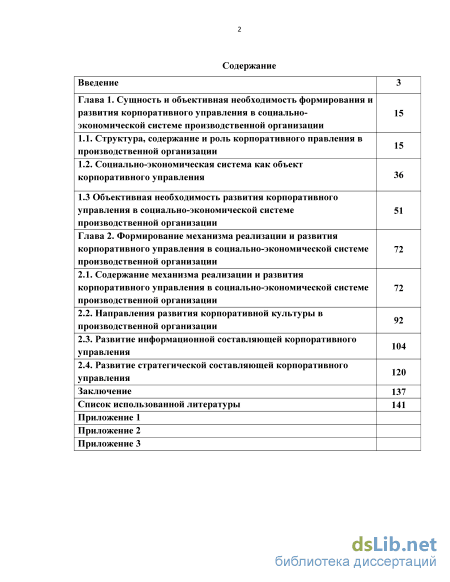 2

Содержание

| Введение | 3 |
|---|---|
| Глава 1. Сущность и объективная необходимость формирования и развития корпоративного управления в социально-экономической системе производственной организации | 15 |
| 1.1. Структура, содержание и роль корпоративного правления в производственной организации | 15 |
| 1.2. Социально-экономическая система как объект корпоративного управления | 36 |
| 1.3 Объективная необходимость развития корпоративного управления в социально-экономической системе производственной организации | 51 |
| Глава 2. Формирование механизма реализации и развития корпоративного управления в социально-экономической системе производственной организации | 72 |
| 2.1. Содержание механизма реализации и развития корпоративного управления в социально-экономической системе производственной организации | 72 |
| 2.2. Направления развития корпоративной культуры в производственной организации | 92 |
| 2.3. Развитие информационной составляющей корпоративного управления | 104 |
| 2.4. Развитие стратегической составляющей корпоративного управления | 120 |
| Заключение | 137 |
| Список использованной литературы | 141 |
| Приложение 1 | |
| Приложение 2 | |
| Приложение 3 | |

dsLib.net
библиотека диссертаций